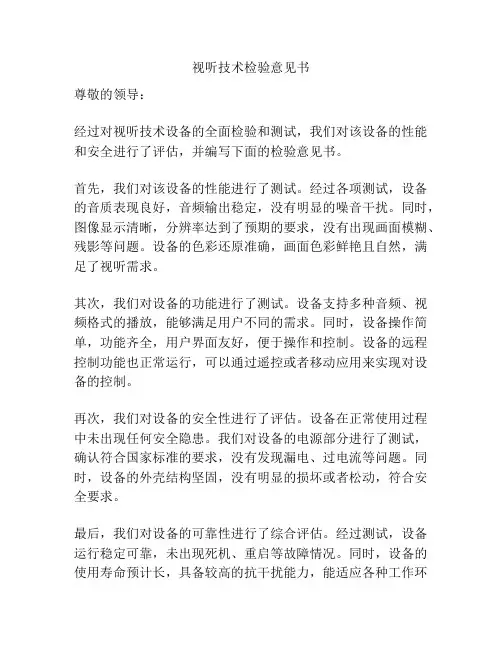 视听技术检验意见书

尊敬的领导：

经过对视听技术设备的全面检验和测试，我们对该设备的性能和安全进行了评估，并编写下面的检验意见书。

首先，我们对该设备的性能进行了测试。经过各项测试，设备的音质表现良好，音频输出稳定，没有明显的噪音干扰。同时，图像显示清晰，分辨率达到了预期的要求，没有出现画面模糊、残影等问题。设备的色彩还原准确，画面色彩鲜艳且自然，满足了视听需求。

其次，我们对设备的功能进行了测试。设备支持多种音频、视频格式的播放，能够满足用户不同的需求。同时，设备操作简单，功能齐全，用户界面友好，便于操作和控制。设备的远程控制功能也正常运行，可以通过遥控或者移动应用来实现对设备的控制。

再次，我们对设备的安全性进行了评估。设备在正常使用过程中未出现任何安全隐患。我们对设备的电源部分进行了测试，确认符合国家标准的要求，没有发现漏电、过电流等问题。同时，设备的外壳结构坚固，没有明显的损坏或者松动，符合安全要求。

最后，我们对设备的可靠性进行了综合评估。经过测试，设备运行稳定可靠，未出现死机、重启等故障情况。同时，设备的使用寿命预计长，具备较高的抗干扰能力，能适应各种工作环